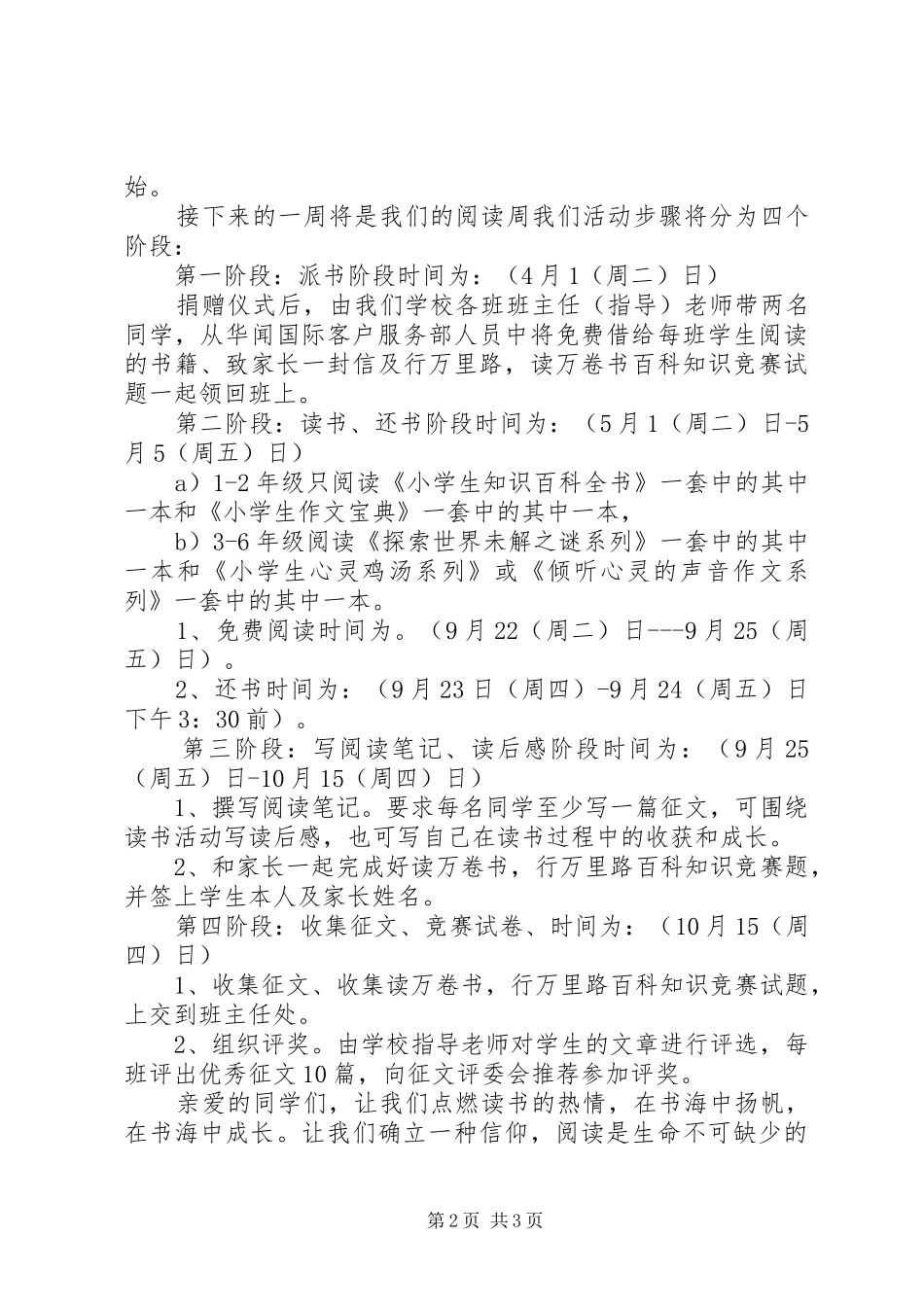 始。

接下来的一周将是我们的阅读周我们活动步骤将分为四个阶段：

第一阶段：派书阶段时间为：（4月1（周二）日）

捐赠仪式后，由我们学校各班班主任（指导）老师带两名同学，从华闻国际客户服务部人员中将免费借给每班学生阅读的书籍、致家长一封信及行万里路，读万卷书百科知识竞赛试题一起领回班上。

第二阶段：读书、还书阶段时间为：（5月1（周二）日-5月5（周五）日）

a）1-2年级只阅读《小学生知识百科全书》一套中的其中一本和《小学生作文宝典》一套中的其中一本，

b）3-6年级阅读《探索世界未解之谜系列》一套中的其中一本和《小学生心灵鸡汤系列》或《倾听心灵的声音作文系列》一套中的其中一本。

1、免费阅读时间为。（9月22（周二）日---9月25（周五）日）。

2、还书时间为：（9月23日（周四）-9月24（周五）日下午3：30前）。

第三阶段：写阅读笔记、读后感阶段时间为：（9月25（周五）日-10月15（周四）日）

1、撰写阅读笔记。要求每名同学至少写一篇征文，可围绕读书活动写读后感，也可写自己在读书过程中的收获和成长。

2、和家长一起完成好读万卷书，行万里路百科知识竞赛题，并签上学生本人及家长姓名。

第四阶段：收集征文、竞赛试卷、时间为：（10月15（周四）日）

1、收集征文、收集读万卷书，行万里路百科知识竞赛试题，上交到班主任处。

2、组织评奖。由学校指导老师对学生的文章进行评选，每班评出优秀征文10篇，向征文评委会推荐参加评奖。

亲爱的同学们，让我们点燃读书的热情，在书海中扬帆，在书海中成长。让我们确立一种信仰，阅读是生命不可缺少的

第2页 共3页